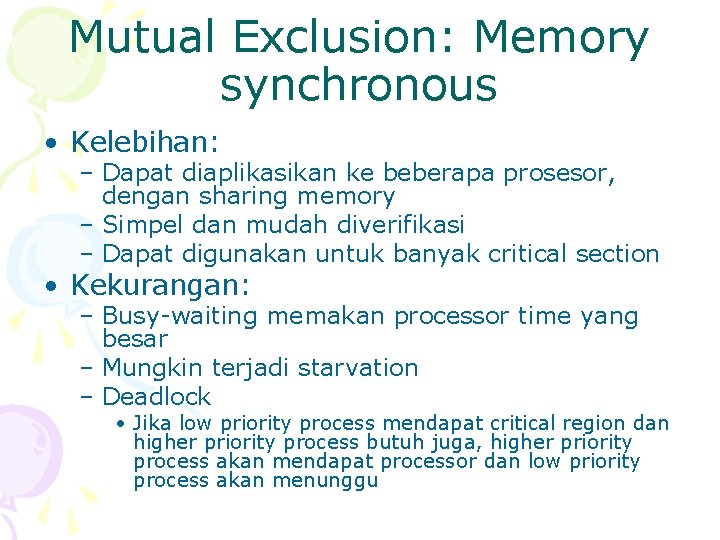 Mutual Exclusion: Memory synchronous

• Kelebihan:
  – Dapat diaplikasikan ke beberapa prosesor, dengan sharing memory
  – Simpel dan mudah diverifikasi
  – Dapat digunakan untuk banyak critical section
• Kekurangan:
  – Busy-waiting memakan processor time yang besar
  – Mungkin terjadi starvation
  – Deadlock
    • Jika low priority process mendapat critical region dan higher priority process butuh juga, higher priority process akan mendapat processor dan low priority process akan menunggu